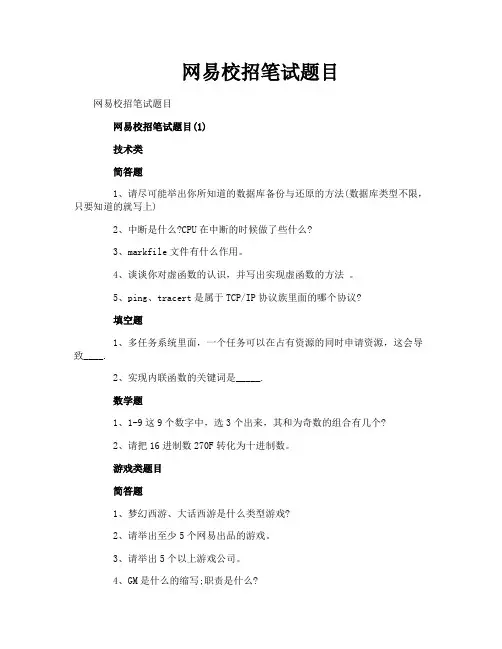 网易校招笔试题目

网易校招笔试题目

网易校招笔试题目(1)

技术类

简答题

1、请尽可能举出你所知道的数据库备份与还原的方法(数据库类型不限，只要知道的就写上)

2、中断是什么?CPU在中断的时候做了些什么?

3、markfile文件有什么作用。

4、谈谈你对虚函数的认识，并写出实现虚函数的方法 。

5、ping、tracert是属于TCP/IP协议族里面的哪个协议?

填空题

1、多任务系统里面，一个任务可以在占有资源的同时申请资源，这会导致____.

2、实现内联函数的关键词是_____.

数学题

1、1-9这9个数字中，选3个出来，其和为奇数的组合有几个?

2、请把16进制数270F转化为十进制数。

游戏类题目

简答题

1、梦幻西游、大话西游是什么类型游戏?

2、请举出至少5个网易出品的游戏。

3、请举出5个以上游戏公司。

4、GM是什么的缩写;职责是什么?